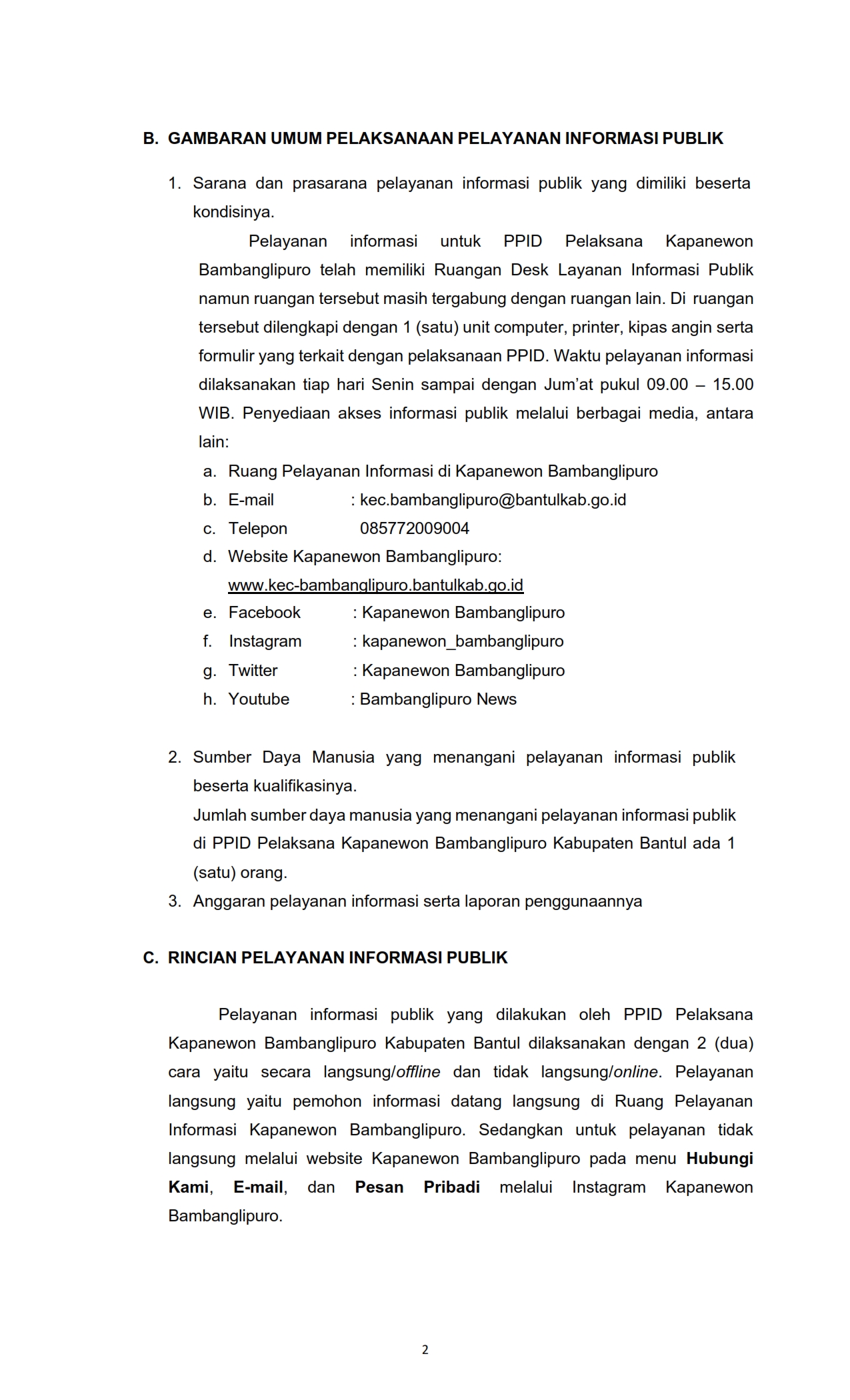 B. GAMBARAN UMUM PELAKSANAAN PELAYANAN INFORMASI PUBLIK

1. Sarana dan prasarana pelayanan informasi publik yang dimiliki beserta kondisinya.

Pelayanan informasi untuk PPID Pelaksana Kapanewon Bambanglipuro telah memiliki Ruangan Desk Layanan Informasi Publik namun ruangan tersebut masih tergabung dengan ruangan lain. Di ruangan tersebut dilengkapi dengan 1 (satu) unit computer, printer, kipas angin serta formulir yang terkait dengan pelaksanaan PPID. Waktu pelayanan informasi dilaksanakan tiap hari Senin sampai dengan Jum'at pukul 09.00 – 15.00 WIB. Penyediaan akses informasi publik melalui berbagai media, antara lain:

a. Ruang Pelayanan Informasi di Kapanewon Bambanglipuro
b. E-mail : kec.bambanglipuro@bantulkab.go.id
c. Telepon 085772009004
d. Website Kapanewon Bambanglipuro: www.kec-bambanglipuro.bantulkab.go.id
e. Facebook : Kapanewon Bambanglipuro
f. Instagram : kapanewon_bambanglipuro
g. Twitter : Kapanewon Bambanglipuro
h. Youtube : Bambanglipuro News

2. Sumber Daya Manusia yang menangani pelayanan informasi publik beserta kualifikasinya.
Jumlah sumber daya manusia yang menangani pelayanan informasi publik di PPID Pelaksana Kapanewon Bambanglipuro Kabupaten Bantul ada 1 (satu) orang.
3. Anggaran pelayanan informasi serta laporan penggunaannya

C. RINCIAN PELAYANAN INFORMASI PUBLIK

Pelayanan informasi publik yang dilakukan oleh PPID Pelaksana Kapanewon Bambanglipuro Kabupaten Bantul dilaksanakan dengan 2 (dua) cara yaitu secara langsung/offline dan tidak langsung/online. Pelayanan langsung yaitu pemohon informasi datang langsung di Ruang Pelayanan Informasi Kapanewon Bambanglipuro. Sedangkan untuk pelayanan tidak langsung melalui website Kapanewon Bambanglipuro pada menu Hubungi Kami, E-mail, dan Pesan Pribadi melalui Instagram Kapanewon Bambanglipuro.

2